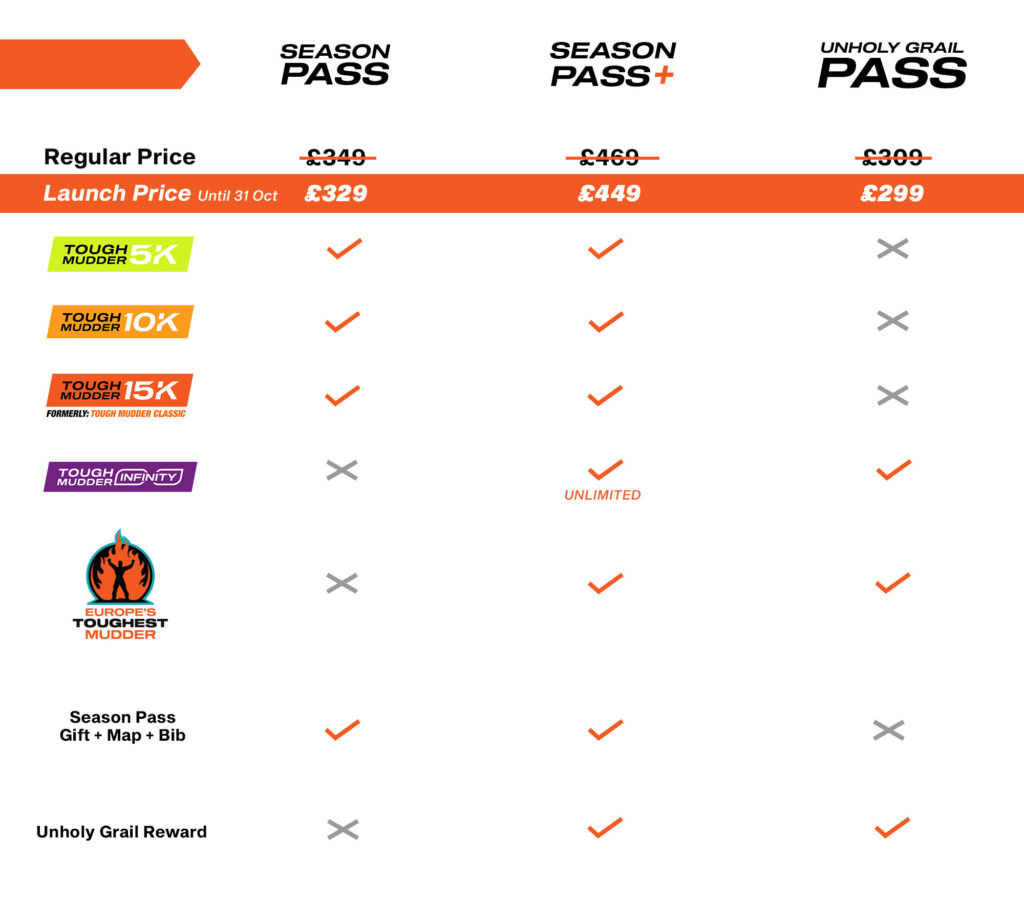 | | SEASON PASS | SEASON PASS+ | UNHOLY GRAIL PASS |
|---|---|---|---|
| Regular Price | £349 | £469 | £309 |
| Launch Price Until 31 Oct | £329 | £449 | £299 |
| TOUGH MUDDER 5K | ✓ | ✓ | ✗ |
| TOUGH MUDDER 10K | ✓ | ✓ | ✗ |
| TOUGH MUDDER 15K FORMERLY: TOUGH MUDDER CLASSIC | ✓ | ✓ | ✗ |
| TOUGH MUDDER INFINITY | ✗ | ✓ UNLIMITED | ✓ |
| EUROPE'S TOUGHEST MUDDER | ✗ | ✓ | ✓ |
| Season Pass Gift + Map + Bib | ✓ | ✓ | ✗ |
| Unholy Grail Reward | ✗ | ✓ | ✓ |